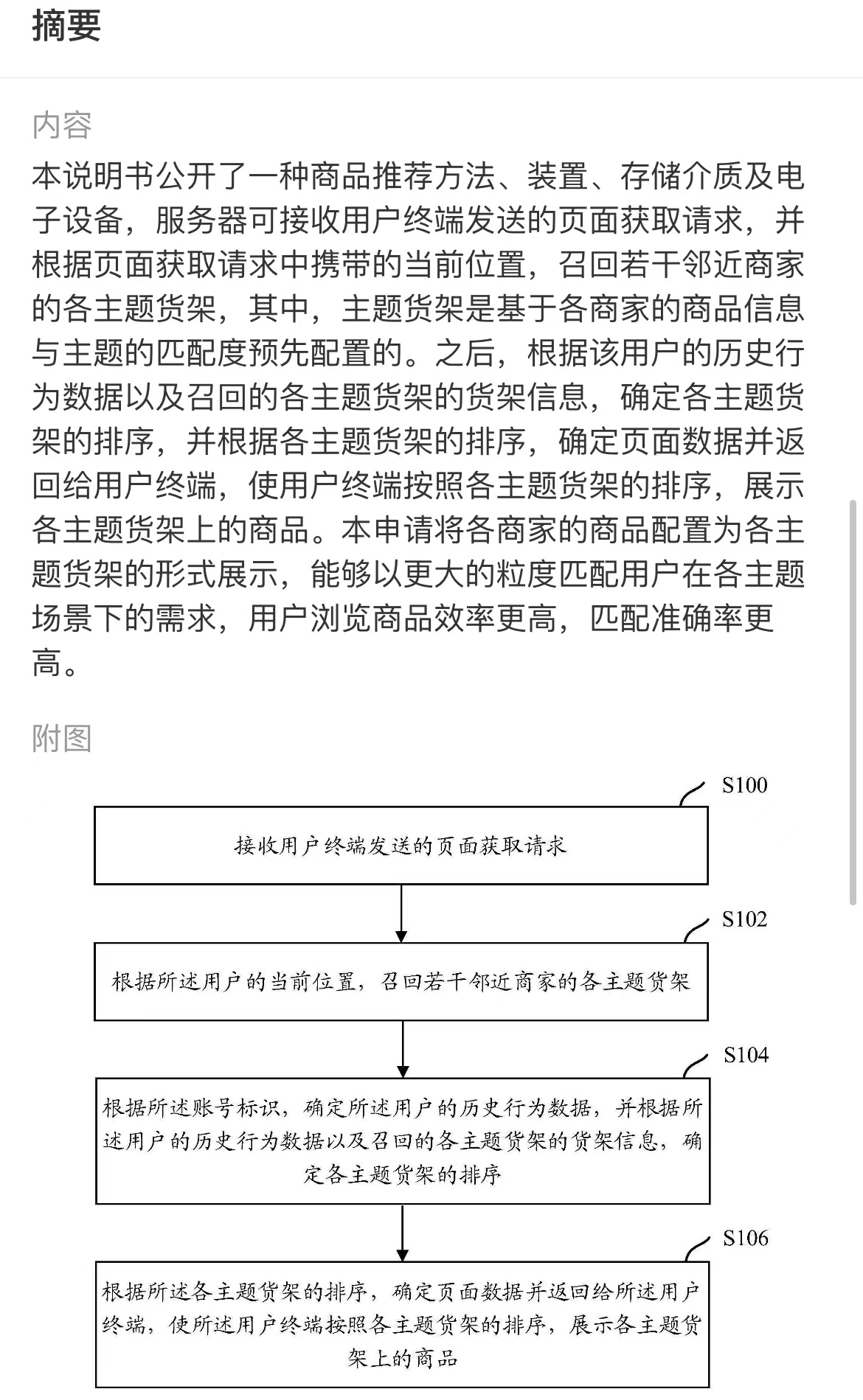 摘要

内容

本说明书公开了一种商品推荐方法、装置、存储介质及电子设备，服务器可接收用户终端发送的页面获取请求，并根据页面获取请求中携带的当前位置，召回若干邻近商家的各主题货架，其中，主题货架是基于各商家的商品信息与主题的匹配度预先配置的。之后，根据该用户的历史行为数据以及召回的各主题货架的货架信息，确定各主题货架的排序，并根据各主题货架的排序，确定页面数据并返回给用户终端，使用户终端按照各主题货架的排序，展示各主题货架上的商品。本申请将各商家的商品配置为各主题货架的形式展示，能够以更大的粒度匹配用户在各主题场景下的需求，用户浏览商品效率更高，匹配准确率更高。

附图

S100

接收用户终端发送的页面获取请求

S102

根据所述用户的当前位置，召回若干邻近商家的各主题货架

S104

根据所述账号标识，确定所述用户的历史行为数据，并根据所述用户的历史行为数据以及召回的各主题货架的货架信息，确定各主题货架的排序

S106

根据所述各主题货架的排序，确定页面数据并返回给所述用户终端，使所述用户终端按照各主题货架的排序，展示各主题货架上的商品